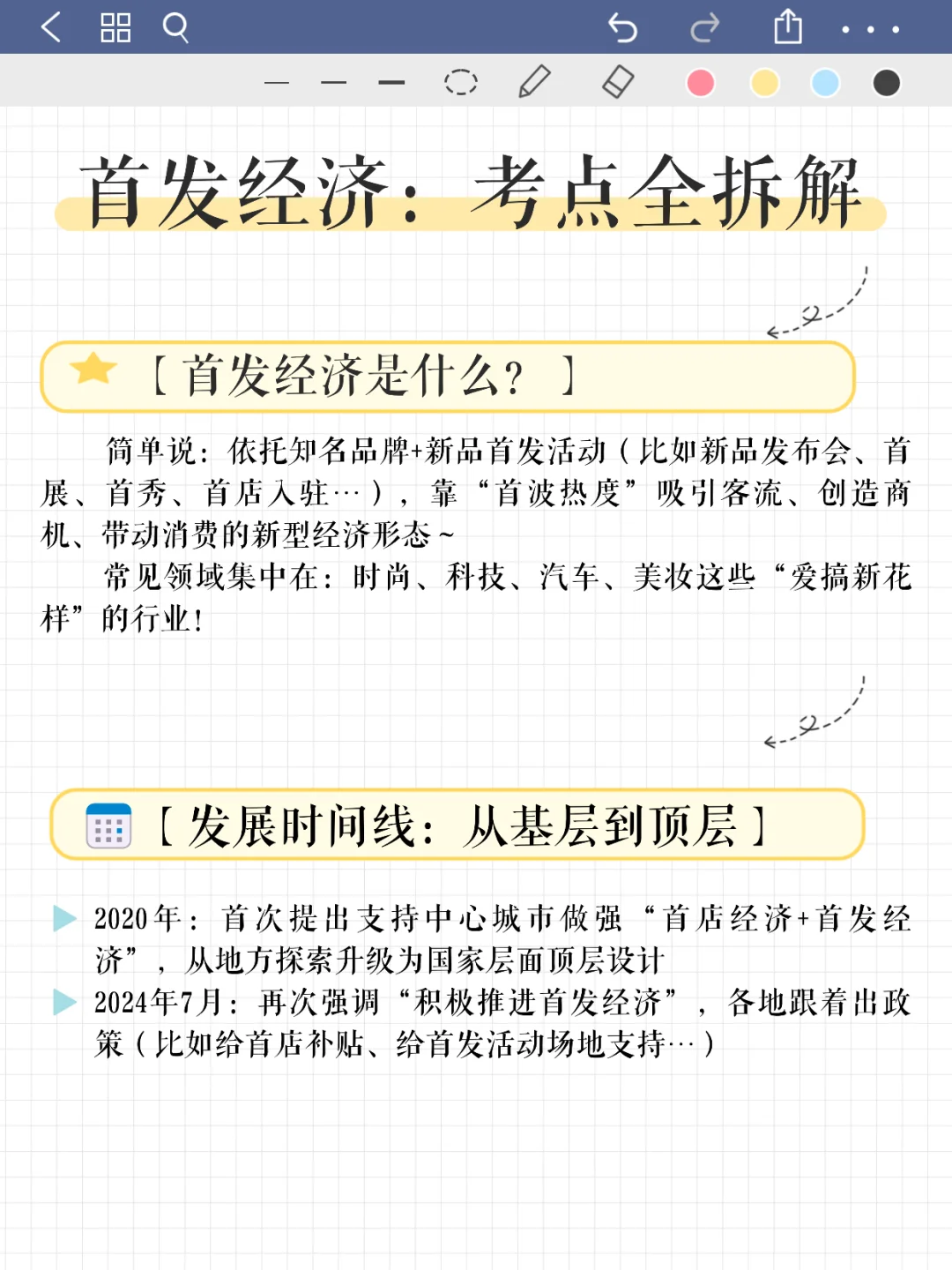 首发经济：考点全拆解

【首发经济是什么？】

简单说：依托知名品牌+新品首发活动（比如新品发布会、首展、首秀、首店入驻…），靠“首波热度”吸引客流、创造商机、带动消费的新型经济形态～

常见领域集中在：时尚、科技、汽车、美妆这些“爱搞新花样”的行业！

【发展时间线：从基层到顶层】

2020年：首次提出支持中心城市做强“首店经济+首发经济”，从地方探索升级为国家层面顶层设计

2024年7月：再次强调“积极推进首发经济”，各地跟着出政策（比如给首店补贴、给首发活动场地支持…）